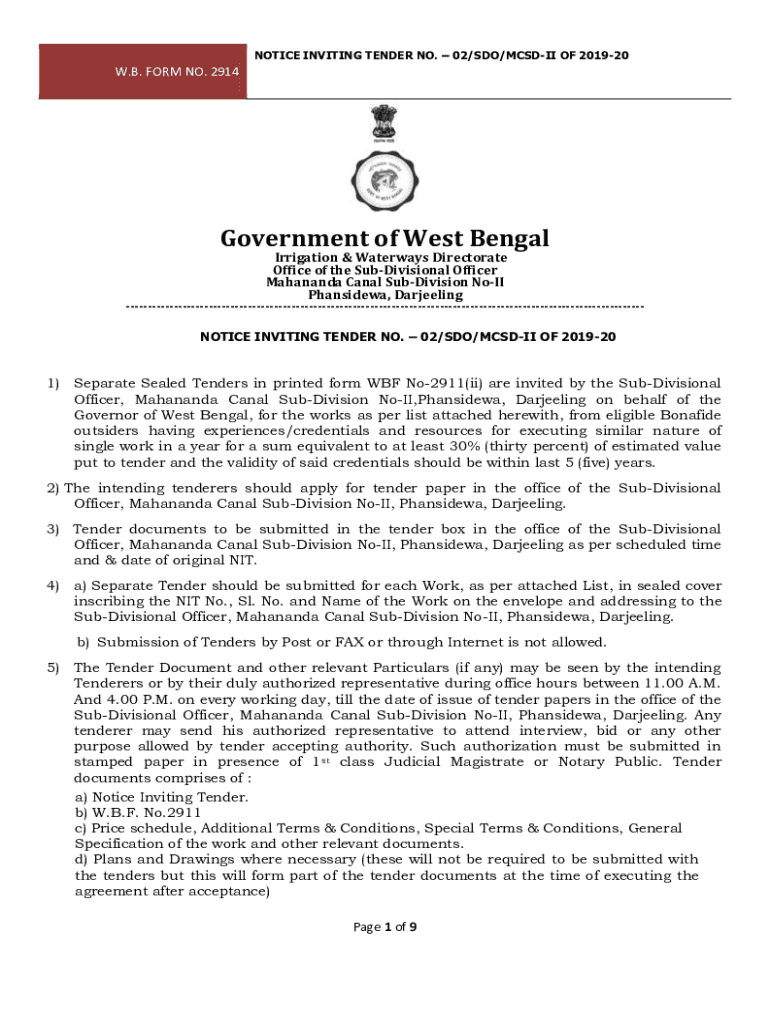 W.B. FORM NO. 2914

NOTICE INVITING TENDER NO. – 02/SDO/MCSD-II OF 2019-20

Government of West Bengal
Irrigation & Waterways Directorate
Office of the Sub-Divisional Officer
Mahananda Canal Sub-Division No-II
Phansidewa, Darjeeling

NOTICE INVITING TENDER NO. – 02/SDO/MCSD-II OF 2019-20

1) Separate Sealed Tenders in printed form WBF No-2911(ii) are invited by the Sub-Divisional Officer, Mahananda Canal Sub-Division No-II,Phansidewa, Darjeeling on behalf of the Governor of West Bengal, for the works as per list attached herewith, from eligible Bonafide outsiders having experiences/credentials and resources for executing similar nature of single work in a year for a sum equivalent to at least 30% (thirty percent) of estimated value put to tender and the validity of said credentials should be within last 5 (five) years.

2) The intending tenderers should apply for tender paper in the office of the Sub-Divisional Officer, Mahananda Canal Sub-Division No-II, Phansidewa, Darjeeling.

3) Tender documents to be submitted in the tender box in the office of the Sub-Divisional Officer, Mahananda Canal Sub-Division No-II, Phansidewa, Darjeeling as per scheduled time and & date of original NIT.

4) a) Separate Tender should be submitted for each Work, as per attached List, in sealed cover inscribing the NIT No., Sl. No. and Name of the Work on the envelope and addressing to the Sub-Divisional Officer, Mahananda Canal Sub-Division No-II, Phansidewa, Darjeeling.

b) Submission of Tenders by Post or FAX or through Internet is not allowed.

5) The Tender Document and other relevant Particulars (if any) may be seen by the intending Tenderers or by their duly authorized representative during office hours between 11.00 A.M. And 4.00 P.M. on every working day, till the date of issue of tender papers in the office of the Sub-Divisional Officer, Mahananda Canal Sub-Division No-II, Phansidewa, Darjeeling. Any tenderer may send his authorized representative to attend interview, bid or any other purpose allowed by tender accepting authority. Such authorization must be submitted in stamped paper in presence of 1$^{st}$ class Judicial Magistrate or Notary Public. Tender documents comprises of :
a) Notice Inviting Tender.
b) W.B.F. No.2911
c) Price schedule, Additional Terms & Conditions, Special Terms & Conditions, General Specification of the work and other relevant documents.
d) Plans and Drawings where necessary (these will not be required to be submitted with the tenders but this will form part of the tender documents at the time of executing the agreement after acceptance)

Page 1 of 9